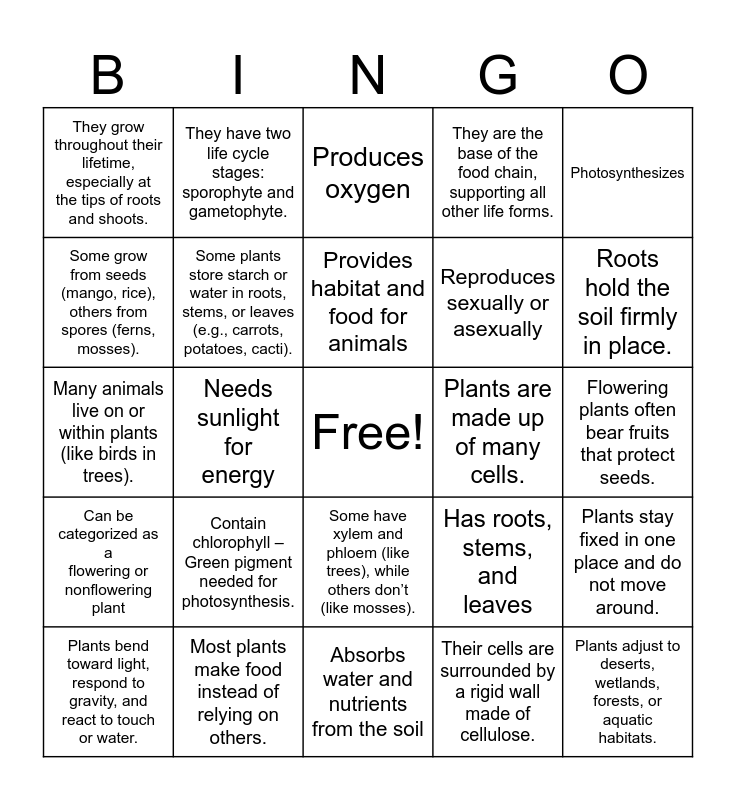 | B | I | N | G | O |
|---|---|---|---|---|
| They grow throughout their lifetime, especially at the tips of roots and shoots. | They have two life cycle stages: sporophyte and gametophyte. | Produces oxygen | They are the base of the food chain, supporting all other life forms. | Photosynthesizes |
| Some grow from seeds (mango, rice), others from spores (ferns, mosses). | Some plants store starch or water in roots, stems, or leaves (e.g., carrots, potatoes, cacti). | Provides habitat and food for animals | Reproduces sexually or asexually | Roots hold the soil firmly in place. |
| Many animals live on or within plants (like birds in trees). | Needs sunlight for energy | Free! | Plants are made up of many cells. | Flowering plants often bear fruits that protect seeds. |
| Can be categorized as a flowering or nonflowering plant | Contain chlorophyll – Green pigment needed for photosynthesis. | Some have xylem and phloem (like trees), while others don't (like mosses). | Has roots, stems, and leaves | Plants stay fixed in one place and do not move around. |
| Plants bend toward light, respond to gravity, and react to touch or water. | Most plants make food instead of relying on others. | Absorbs water and nutrients from the soil | Their cells are surrounded by a rigid wall made of cellulose. | Plants adjust to deserts, wetlands, forests, or aquatic habitats. |